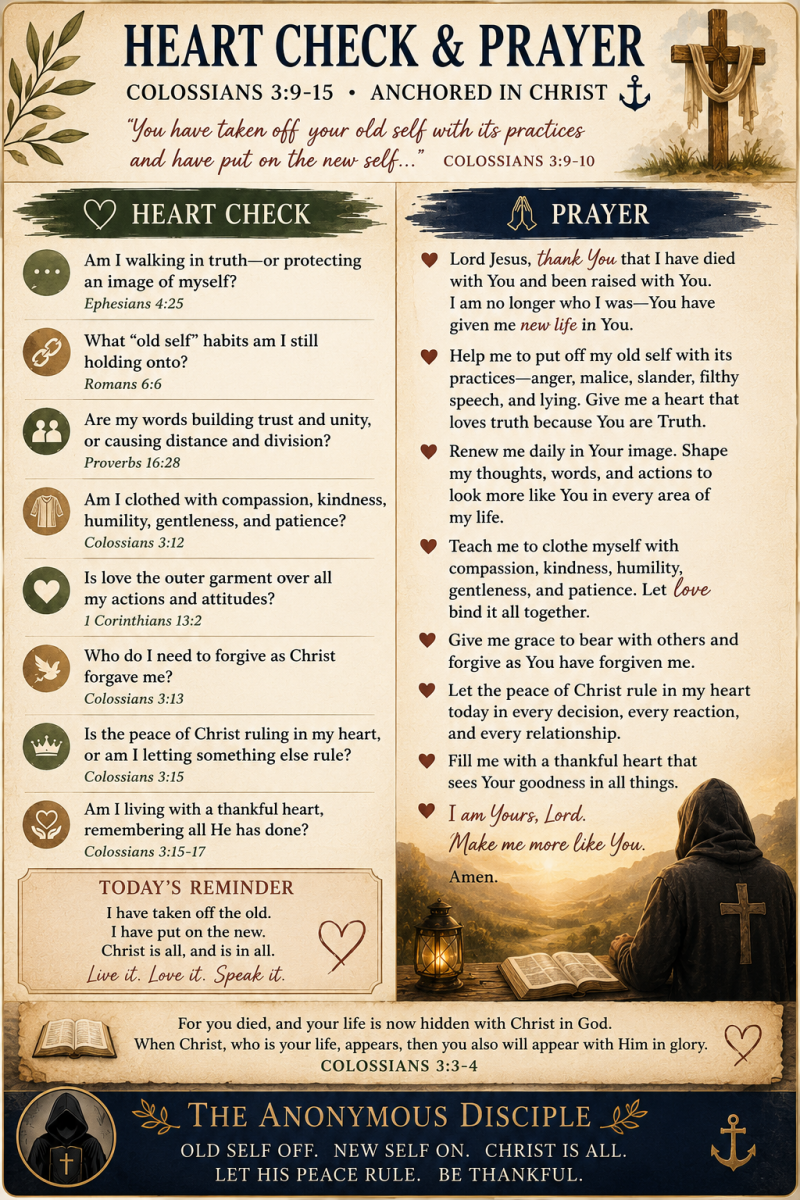 HEART CHECK & PRAYER

COLOSSIANS 3:9-15 • ANCHORED IN CHRIST

"You have taken off your old self with its practices and have put on the new self..." COLOSSIANS 3:9-10

HEART CHECK

Am I walking in truth—or protecting an image of myself?
Ephesians 4:25

What "old self" habits am I still holding onto?
Romans 6:6

Are my words building trust and unity, or causing distance and division?
Proverbs 16:28

Am I clothed with compassion, kindness, humility, gentleness, and patience?
Colossians 3:12

Is love the outer garment over all my actions and attitudes?
1 Corinthians 13:2

Who do I need to forgive as Christ forgave me?
Colossians 3:13

Is the peace of Christ ruling in my heart, or am I letting something else rule?
Colossians 3:15

Am I living with a thankful heart, remembering all He has done?
Colossians 3:15-17

TODAY'S REMINDER
I have taken off the old.
I have put on the new.
Christ is all, and is in all.
Live it. Love it. Speak it.

PRAYER

Lord Jesus, thank You that I have died with You and been raised with You. I am no longer who I was—You have given me new life in You.

Help me to put off my old self with its practices—anger, malice, slander, filthy speech, and lying. Give me a heart that loves truth because You are Truth.

Renew me daily in Your image. Shape my thoughts, words, and actions to look more like You in every area of my life.

Teach me to clothe myself with compassion, kindness, humility, gentleness, and patience. Let love bind it all together.

Give me grace to bear with others and forgive as You have forgiven me.

Let the peace of Christ rule in my heart today in every decision, every reaction, and every relationship.

Fill me with a thankful heart that sees Your goodness in all things.

I am Yours, Lord.
Make me more like You.

Amen.

For you died, and your life is now hidden with Christ in God.
When Christ, who is your life, appears, then you also will appear with Him in glory.
COLOSSIANS 3:3-4

THE ANONYMOUS DISCIPLE
OLD SELF OFF. NEW SELF ON. CHRIST IS ALL.
LET HIS PEACE RULE. BE THANKFUL.